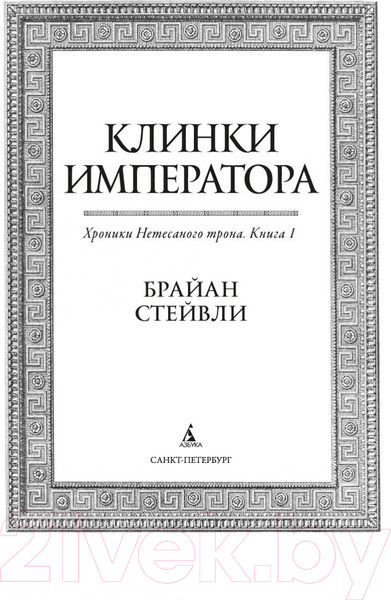 КЛИНКИ ИМПЕРАТОРА

Хроники Нетесаного трона. Книга 1

БРАЙАН СТЕЙВЛИ

АЗБУКА

САНКТ-ПЕТЕРБУРГ

21vek.by